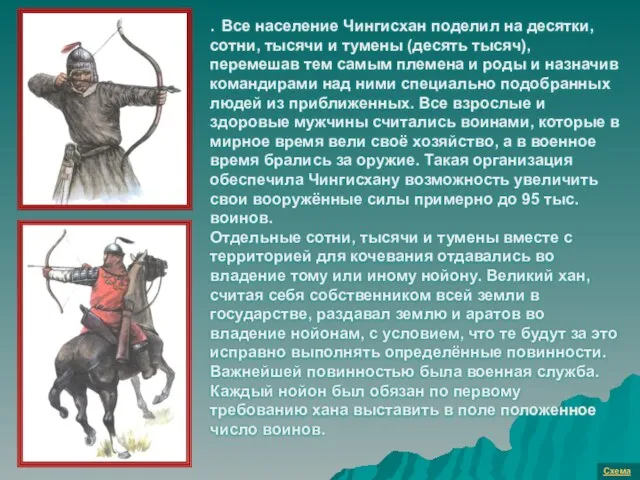 . Все население Чингисхан поделил на десятки, сотни, тысячи и тумены (десять тысяч), перемешав тем самым племена и роды и назначив командирами над ними специально подобранных людей из приближенных. Все взрослые и здоровые мужчины считались воинами, которые в мирное время вели своё хозяйство, а в военное время брались за оружие. Такая организация обеспечила Чингисхану возможность увеличить свои вооружённые силы примерно до 95 тыс. воинов.
Отдельные сотни, тысячи и тумены вместе с территорией для кочевания отдавались во владение тому или иному нойону. Великий хан, считая себя собственником всей земли в государстве, раздавал землю и аратов во владение нойонам, с условием, что те будут за это исправно выполнять определённые повинности. Важнейшей повинностью была военная служба. Каждый нойон был обязан по первому требованию хана выставить в поле положенное число воинов.

Схема